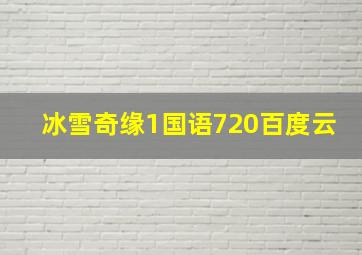 冰雪奇缘1国语720百度云